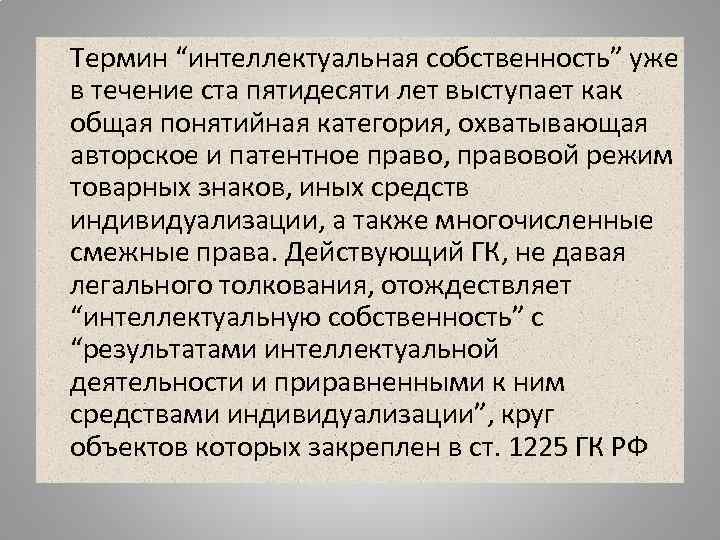 Термин “интеллектуальная собственность” уже в течение ста пятидесяти лет выступает как общая понятийная категория, охватывающая авторское и патентное право, правовой режим товарных знаков, иных средств индивидуализации, а также многочисленные смежные права. Действующий ГК, не давая легального толкования, отождествляет “интеллектуальную собственность” с “результатами интеллектуальной деятельности и приравненными к ним средствами индивидуализации”, круг объектов которых закреплен в ст. 1225 ГК РФ